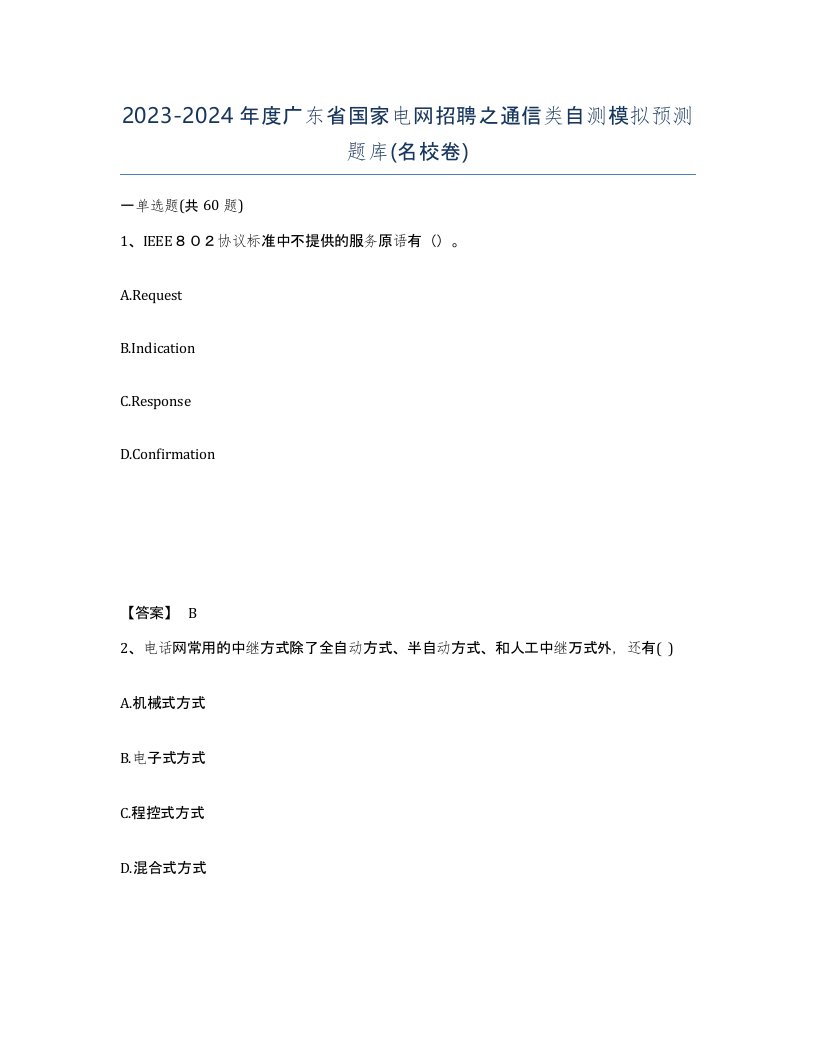 2023-2024年度广东省国家电网招聘之通信类自测模拟预测题库(名校卷)

一单选题(共 60 题)

1、IEEE８０２协议标准中不提供的服务原语有（）。

A.Request

B.Indication

C.Response

D.Confirmation

【答案】 B

2、电话网常用的中继方式除了全自动方式、半自动方式、和人工中继方式外，还有( )

A.机械式方式

B.电子式方式

C.程控式方式

D.混合式方式